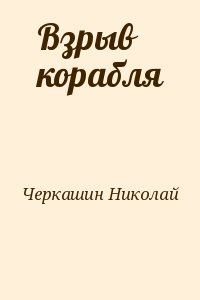 Взрыв корабля

Черкашин Николай